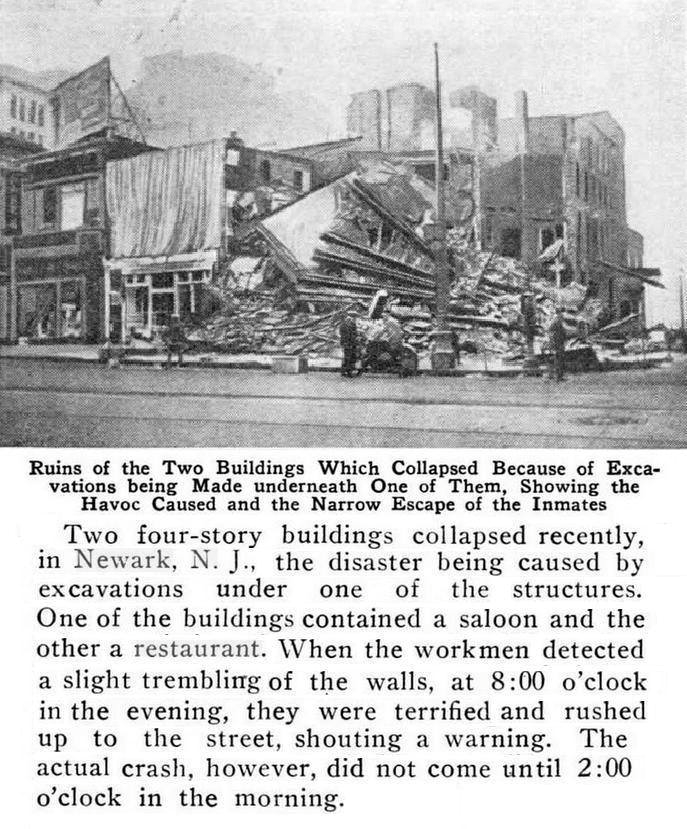 Ruins of the Two Buildings Which Collapsed Because of Excavations being Made underneath One of Them, Showing the Havoc Caused and the Narrow Escape of the Inmates

Two four-story buildings collapsed recently, in Newark, N. J., the disaster being caused by excavations under one of the structures. One of the buildings contained a saloon and the other a restaurant. When the workmen detected a slight trembling of the walls, at 8:00 o'clock in the evening, they were terrified and rushed up to the street, shouting a warning. The actual crash, however, did not come until 2:00 o'clock in the morning.